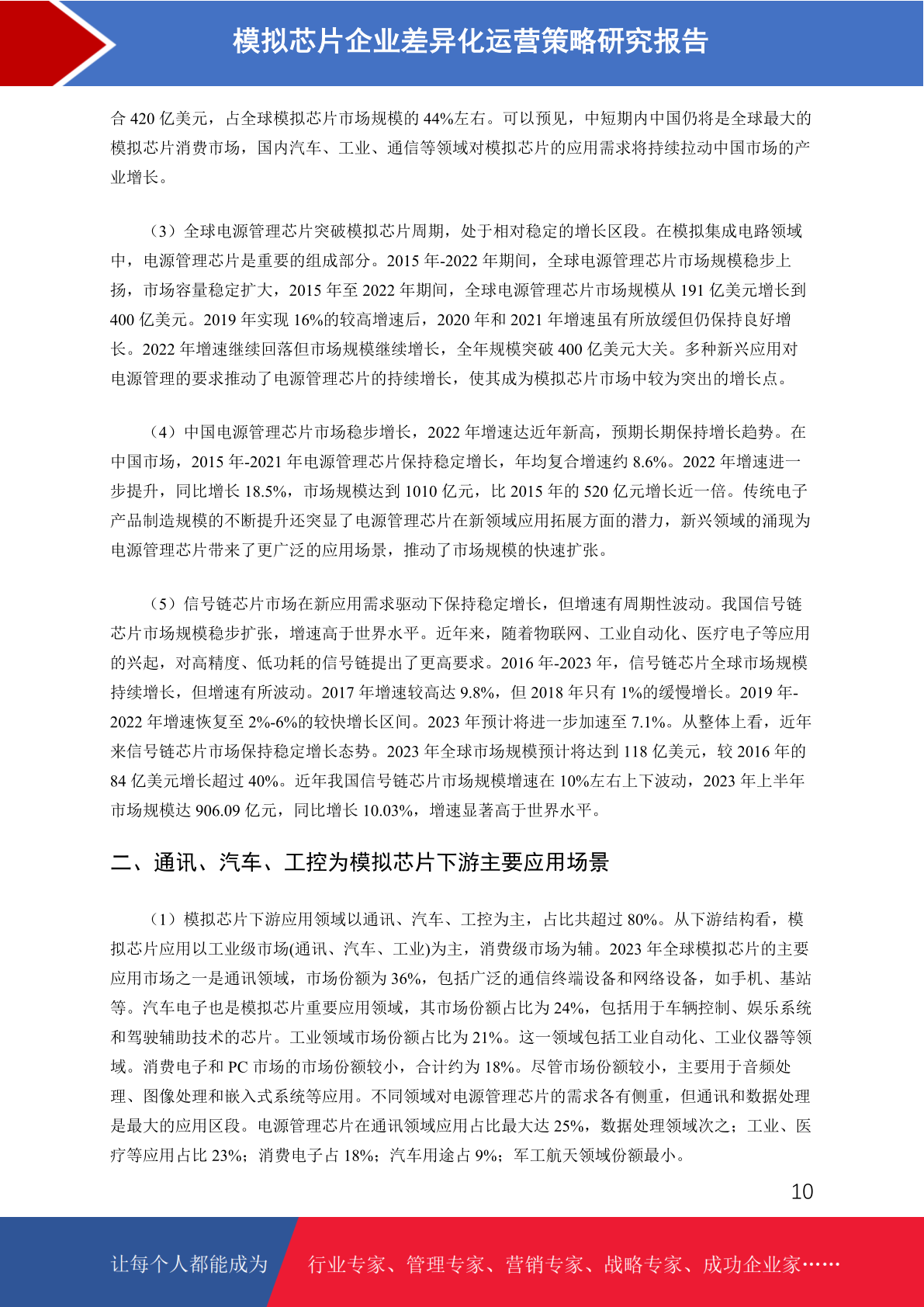 模拟芯片企业差异化运营策略研究报告

合420亿美元，占全球模拟芯片市场规模的44%左右。可以预见，中短期内中国仍将是全球最大的模拟芯片消费市场，国内汽车、工业、通信等领域对模拟芯片的应用需求将持续拉动中国市场的产业增长。

（3）全球电源管理芯片突破模拟芯片周期，处于相对稳定的增长区段。在模拟集成电路领域中，电源管理芯片是重要的组成部分。2015年-2022年期间，全球电源管理芯片市场规模稳步上扬，市场容量稳定扩大，2015年至2022年期间，全球电源管理芯片市场规模从191亿美元增长到400亿美元。2019年实现16%的较高增速后，2020年和2021年增速虽有所放缓但仍保持良好增长。2022年增速继续回落但市场规模继续增长，全年规模突破400亿美元大关。多种新兴应用对电源管理的要求推动了电源管理芯片的持续增长，使其成为模拟芯片市场中较为突出的增长点。

（4）中国电源管理芯片市场稳步增长，2022年增速达近年新高，预期长期保持增长趋势。在中国市场，2015年-2021年电源管理芯片保持稳定增长，年均复合增速约8.6%。2022年增速进一步提升，同比增长18.5%，市场规模达到1010亿元，比2015年的520亿元增长近一倍。传统电子产品制造规模的不断提升还突显了电源管理芯片在新领域应用拓展方面的潜力，新兴领域的涌现为电源管理芯片带来了更广泛的应用场景，推动了市场规模的快速扩张。

（5）信号链芯片市场在新应用需求驱动下保持稳定增长，但增速有周期性波动。我国信号链芯片市场规模稳步扩张，增速高于世界水平。近年来，随着物联网、工业自动化、医疗电子等应用的兴起，对高精度、低功耗的信号链提出了更高要求。2016年-2023年，信号链芯片全球市场规模持续增长，但增速有所波动。2017年增速较高达9.8%，但2018年只有1%的缓慢增长。2019年-2022年增速恢复至2%-6%的较快增长区间。2023年预计将进一步加速至7.1%。从整体上看，近年来信号链芯片市场保持稳定增长态势。2023年全球市场规模预计将达到118亿美元，较2016年的84亿美元增长超过40%。近年我国信号链芯片市场规模增速在10%左右上下波动，2023年上半年市场规模达906.09亿元，同比增长10.03%，增速显著高于世界水平。

二、通讯、汽车、工控为模拟芯片下游主要应用场景

（1）模拟芯片下游应用领域以通讯、汽车、工控为主，占比共超过80%。从下游结构看，模拟芯片应用以工业级市场(通讯、汽车、工业)为主，消费级市场为辅。2023年全球模拟芯片的主要应用市场之一是通讯领域，市场份额为36%，包括广泛的通信终端设备和网络设备，如手机、基站等。汽车电子也是模拟芯片重要应用领域，其市场份额占比为24%，包括用于车辆控制、娱乐系统和驾驶辅助技术的芯片。工业领域市场份额占比为21%。这一领域包括工业自动化、工业仪器等领域。消费电子和PC市场的市场份额较小，合计约为18%。尽管市场份额较小，主要用于音频处理、图像处理和嵌入式系统等应用。不同领域对电源管理芯片的需求各有侧重，但通讯和数据处理是最大的应用区段。电源管理芯片在通讯领域应用占比最大达25%，数据处理领域次之；工业、医疗等应用占比23%；消费电子占18%；汽车用途占9%；军工航天领域份额最小。

10

让每个人都能成为 行业专家、管理专家、营销专家、战略专家、成功企业家……